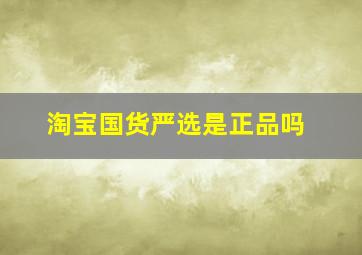 淘宝国货严选是正品吗